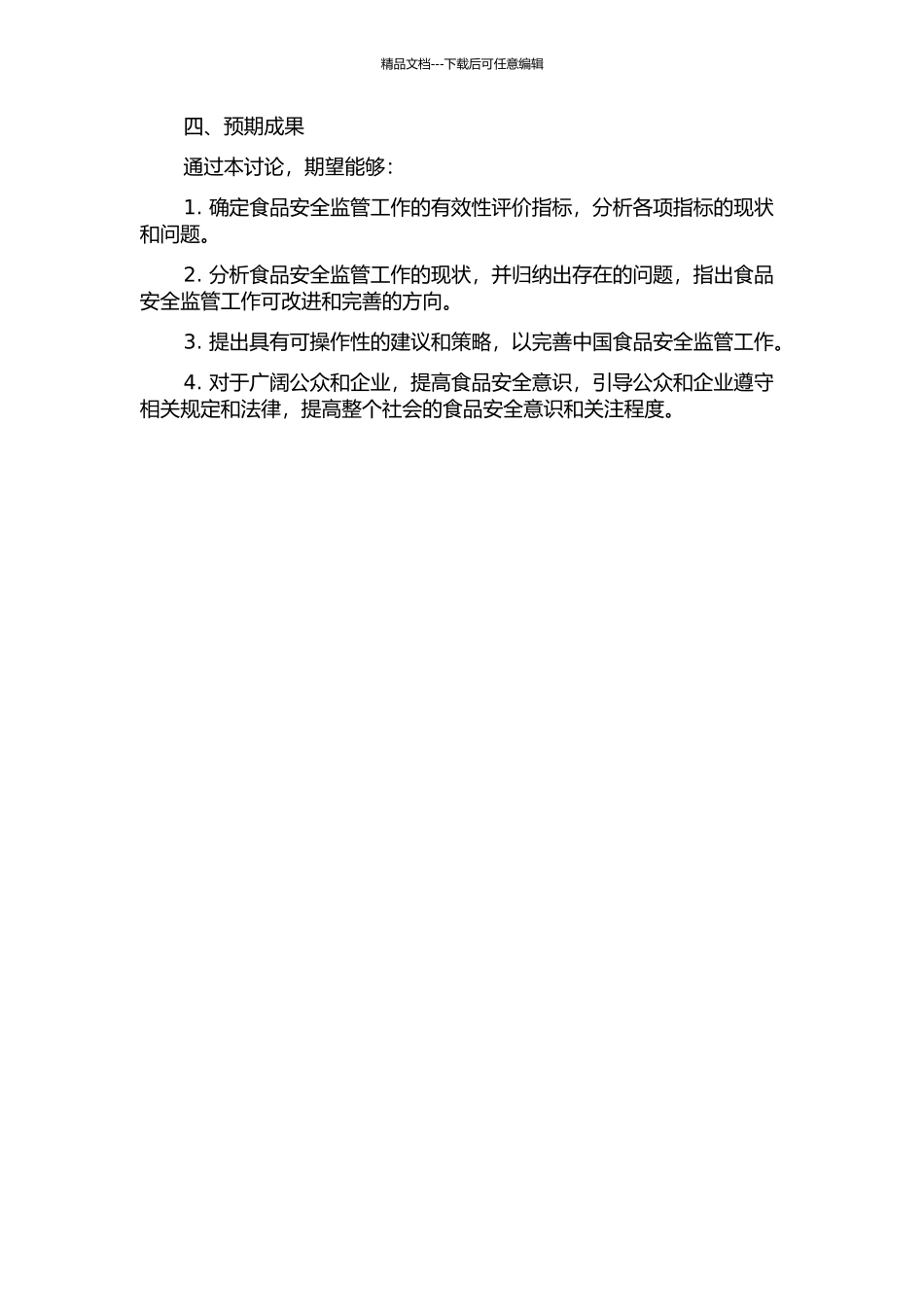 精品文档---下载后可任意编辑

四、预期成果

通过本讨论，期望能够：

1. 确定食品安全监管工作的有效性评价指标，分析各项指标的现状和问题。

2. 分析食品安全监管工作的现状，并归纳出存在的问题，指出食品安全监管工作可改进和完善的方向。

3. 提出具有可操作性的建议和策略，以完善中国食品安全监管工作。

4. 对于广阔公众和企业，提高食品安全意识，引导公众和企业遵守相关规定和法律，提高整个社会的食品安全意识和关注程度。